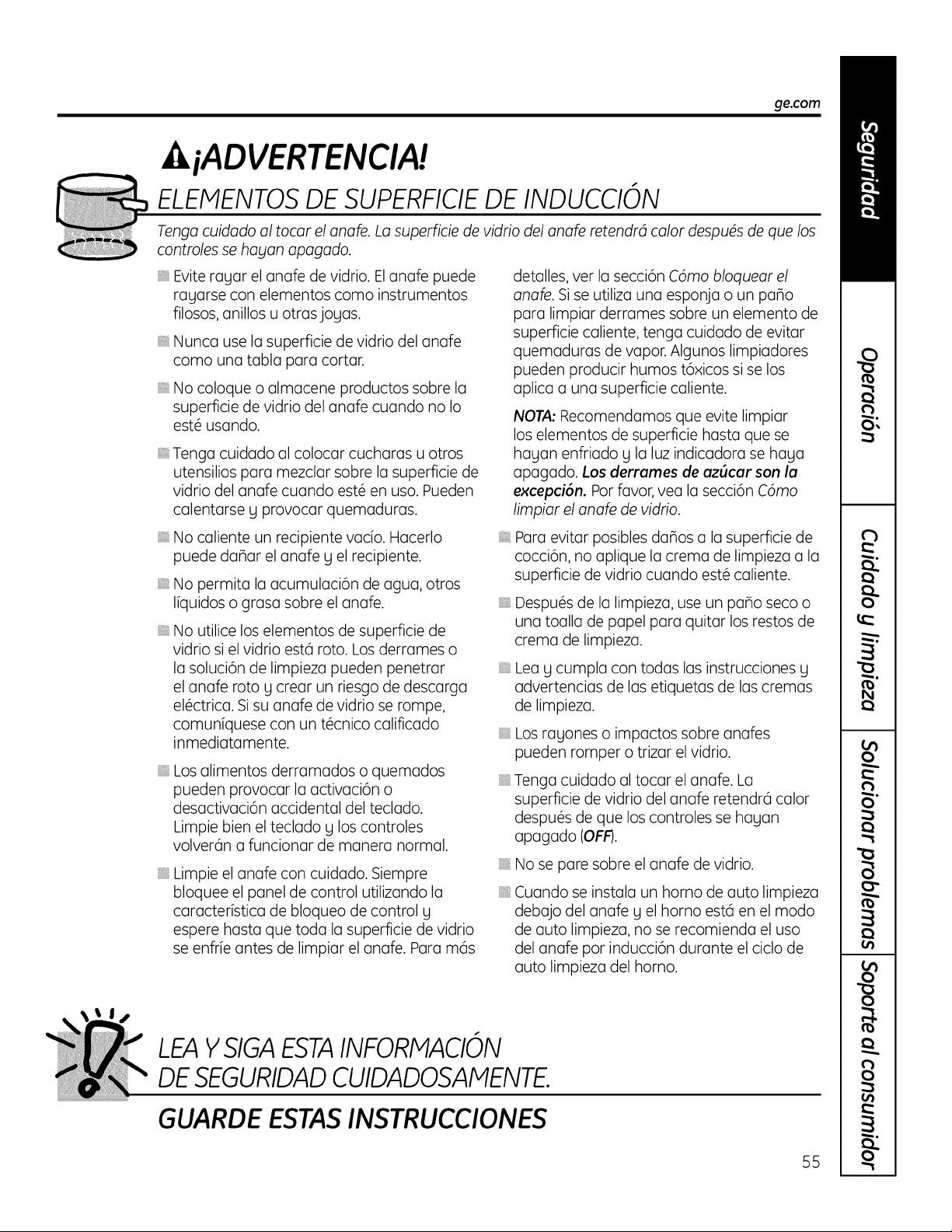 ge.com

¡ADVERTENCIA!

ELEMENTOS DE SUPERFICIE DE INDUCCIÓN

Tenga cuidado al tocar el anafe. La superficie de vidrio del anafe retendrá calor después de que los controles se hayan apagado.

Evite rayar el anafe de vidrio. El anafe puede rayarse con elementos como instrumentos filosos, anillos u otras joyas.

Nunca use la superficie de vidrio del anafe como una tabla para cortar.

No coloque o almacene productos sobre la superficie de vidrio del anafe cuando no lo esté usando.

Tenga cuidado al colocar cucharas u otros utensilios para mezclar sobre la superficie de vidrio del anafe cuando esté en uso. Pueden calentarse y provocar quemaduras.

No caliente un recipiente vacío. Hacerlo puede dañar el anafe y el recipiente.

No permita la acumulación de agua, otros líquidos o grasa sobre el anafe.

No utilice los elementos de superficie de vidrio si el vidrio está roto. Los derrames o la solución de limpieza pueden penetrar el anafe roto y crear un riesgo de descarga eléctrica. Si su anafe de vidrio se rompe, comuníquese con un técnico calificado inmediatamente.

Los alimentos derramados o quemados pueden provocar la activación o desactivación accidental del teclado. Limpie bien el teclado y los controles volverán a funcionar de manera normal.

Limpie el anafe con cuidado. Siempre bloquee el panel de control utilizando la característica de bloqueo de control y espere hasta que toda la superficie de vidrio se enfríe antes de limpiar el anafe. Para más detalles, ver la sección Cómo bloquear el anafe. Si se utiliza una esponja o un paño para limpiar derrames sobre un elemento de superficie caliente, tenga cuidado de evitar quemaduras de vapor. Algunos limpiadores pueden producir humos tóxicos si se los aplica a una superficie caliente.

NOTA: Recomendamos que evite limpiar los elementos de superficie hasta que se hayan enfriado y la luz indicadora se haya apagado. Los derrames de azúcar son la excepción. Por favor, vea la sección Cómo limpiar el anafe de vidrio.

Para evitar posibles daños a la superficie de cocción, no aplique la crema de limpieza a la superficie de vidrio cuando esté caliente.

Después de la limpieza, use un paño seco o una toalla de papel para quitar los restos de crema de limpieza.

Lea y cumpla con todas las instrucciones y advertencias de las etiquetas de las cremas de limpieza.

Los rayones o impactos sobre anafes pueden romper o trizar el vidrio.

Tenga cuidado al tocar el anafe. La superficie de vidrio del anafe retendrá calor después de que los controles se hayan apagado (OFF).

No se pare sobre el anafe de vidrio.

Cuando se instala un horno de auto limpieza debajo del anafe y el horno está en el modo de auto limpieza, no se recomienda el uso del anafe por inducción durante el ciclo de auto limpieza del horno.

LEA Y SIGA ESTA INFORMACIÓN DE SEGURIDAD CUIDADOSAMENTE.

GUARDE ESTAS INSTRUCCIONES

55

Seguridad
Operación
Cuidado y limpieza
Solucionar problemas
Soporte al consumidor